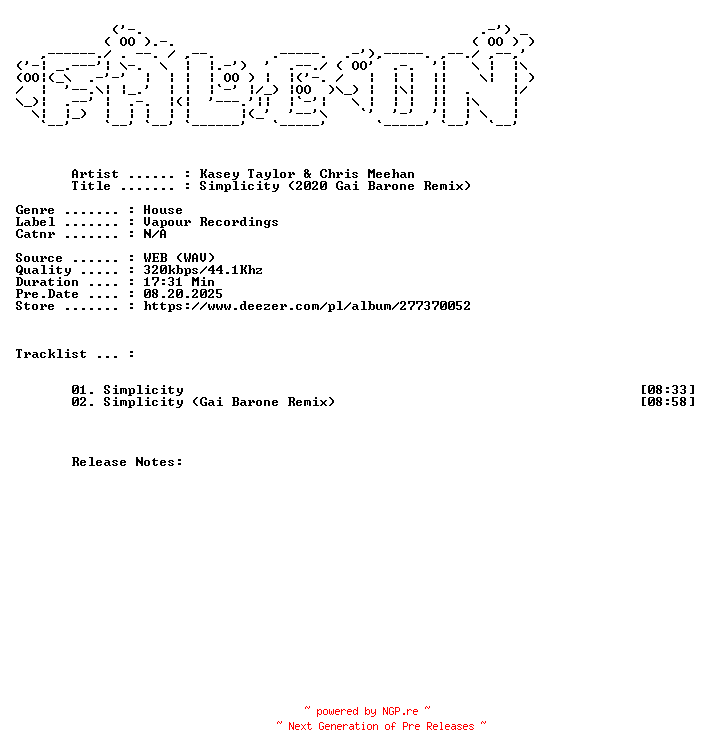 Artist ...... : Kasey Taylor & Chris Meehan
Title ....... : Simplicity (2020 Gai Barone Remix)

Genre ....... : House
Label ....... : Vapour Recordings
Catnr ....... : N/A

Source ...... : WEB (WAV)
Quality ..... : 320kbps/44.1Khz
Duration .... : 17:31 Min
Pre.Date .... : 08.20.2025
Store ....... : https://www.deezer.com/pl/album/277370052

Tracklist ... :

01. Simplicity [08:33]
02. Simplicity (Gai Barone Remix) [08:58]

Release Notes:

~ powered by NGP.re ~
~ Next Generation of Pre Releases ~